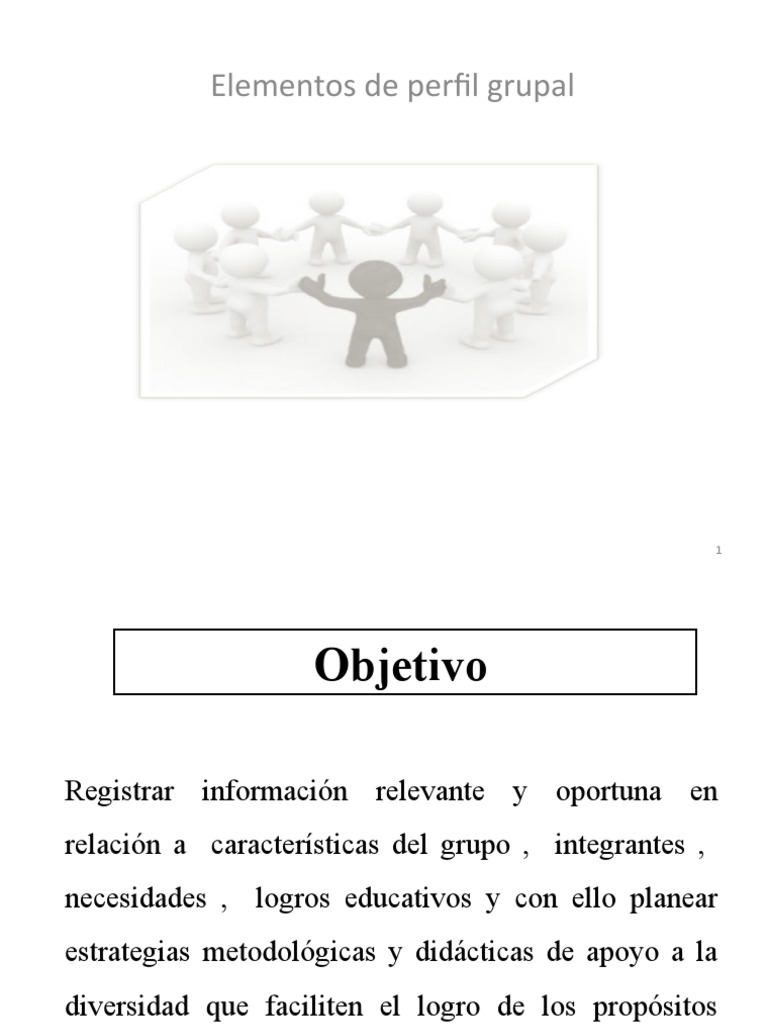 Elementos de perfil grupal

1

Objetivo

Registrar información relevante y oportuna en relación a características del grupo , integrantes , necesidades , logros educativos y con ello planear estrategias metodológicas y didácticas de apoyo a la diversidad que faciliten el logro de los propósitos